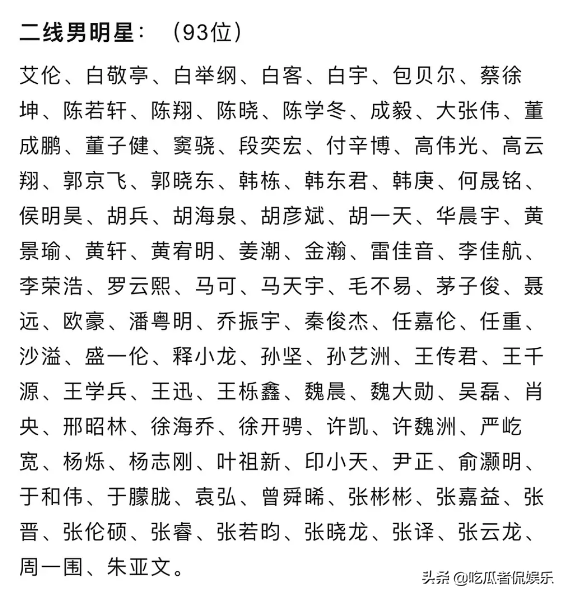 二线男明星：（93位）

艾伦、白敬亭、白举纲、白客、白宇、包贝尔、蔡徐坤、陈若轩、陈翔、陈晓、陈学冬、成毅、大张伟、董成鹏、董子健、窦骁、段奕宏、付辛博、高伟光、高云翔、郭京飞、郭晓东、韩栋、韩东君、韩庚、何晟铭、侯明昊、胡兵、胡海泉、胡彦斌、胡一天、华晨宇、黄景瑜、黄轩、黄宥明、姜潮、金瀚、雷佳音、李佳航、李荣浩、罗云熙、马可、马天宇、毛不易、茅子俊、聂远、欧豪、潘粤明、乔振宇、秦俊杰、任嘉伦、任重、沙溢、盛一伦、释小龙、孙坚、孙艺洲、王传君、王千源、王学兵、王迅、王栎鑫、魏晨、魏大勋、吴磊、肖央、邢昭林、徐海乔、徐开骋、许凯、许魏洲、严屹宽、杨烁、杨志刚、叶祖新、印小天、尹正、俞灏明、于和伟、于朦胧、袁弘、曾舜晞、张彬彬、张嘉益、张晋、张伦硕、张睿、张若昀、张晓龙、张译、张云龙、周一围、朱亚文。

头条 @吃瓜者侃娱乐